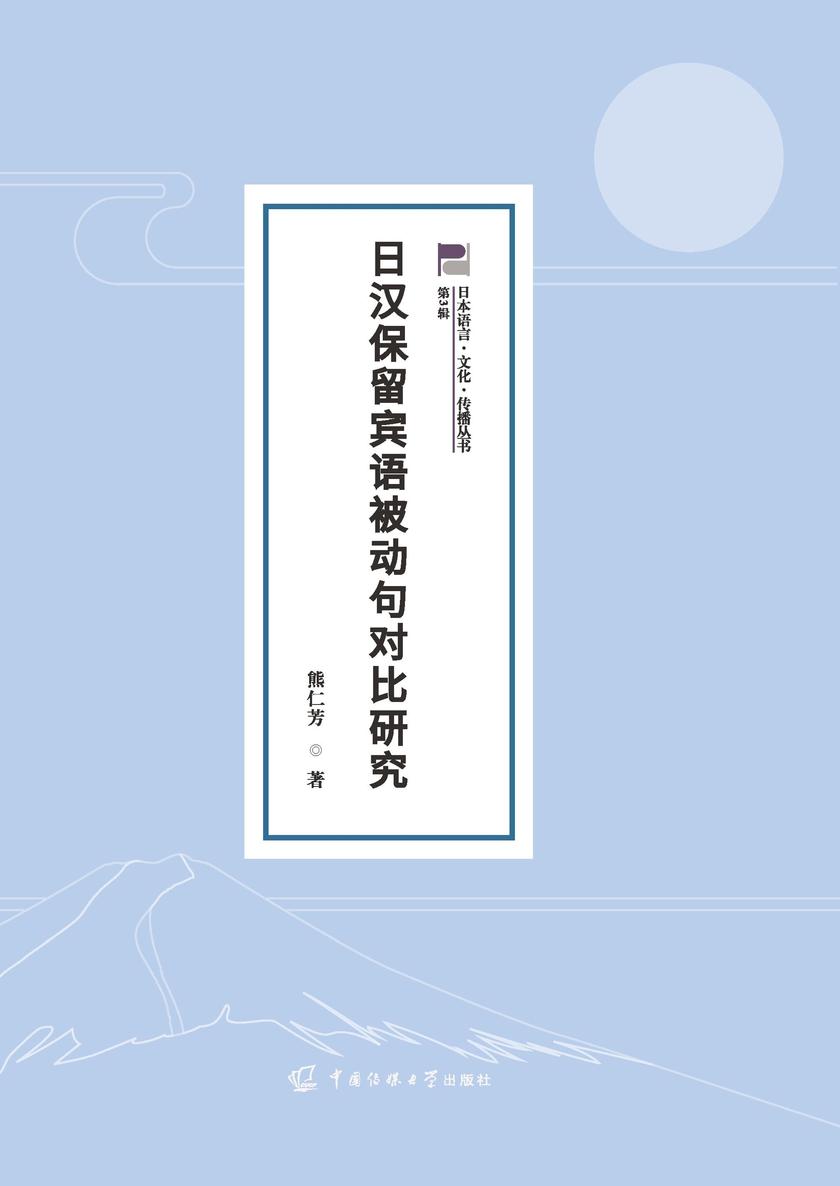 日本语言·文化·传播丛书
第3辑

日汉保留宾语被动句对比研究

熊仁芳 ◎ 著

中国传媒大学出版社